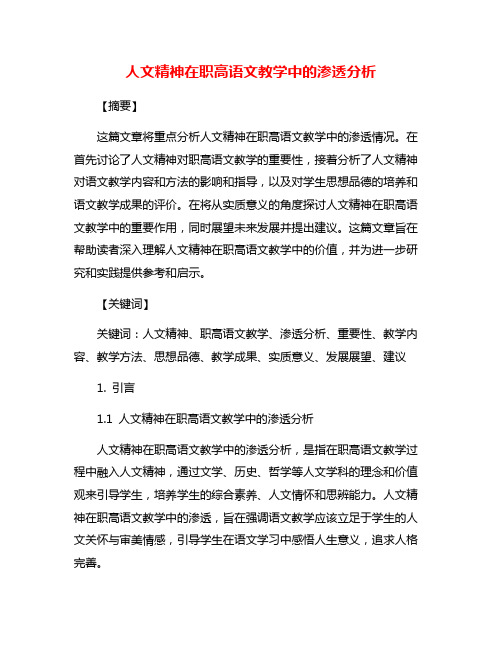 人文精神在职高语文教学中的渗透分析

【摘要】

这篇文章将重点分析人文精神在职高语文教学中的渗透情况。在首先讨论了人文精神对职高语文教学的重要性，接着分析了人文精神对语文教学内容和方法的影响和指导，以及对学生思想品德的培养和语文教学成果的评价。在将从实质意义的角度探讨人文精神在职高语文教学中的重要作用，同时展望未来发展并提出建议。这篇文章旨在帮助读者深入理解人文精神在职高语文教学中的价值，并为进一步研究和实践提供参考和启示。

【关键词】

关键词：人文精神、职高语文教学、渗透分析、重要性、教学内容、教学方法、思想品德、教学成果、实质意义、发展展望、建议

1. 引言

1.1 人文精神在职高语文教学中的渗透分析

人文精神在职高语文教学中的渗透分析，是指在职高语文教学过程中融入人文精神，通过文学、历史、哲学等人文学科的理念和价值观来引导学生，培养学生的综合素养、人文情怀和思辨能力。人文精神在职高语文教学中的渗透，旨在强调语文教学应该立足于学生的人文关怀与审美情感，引导学生在语文学习中感悟人生意义，追求人格完善。